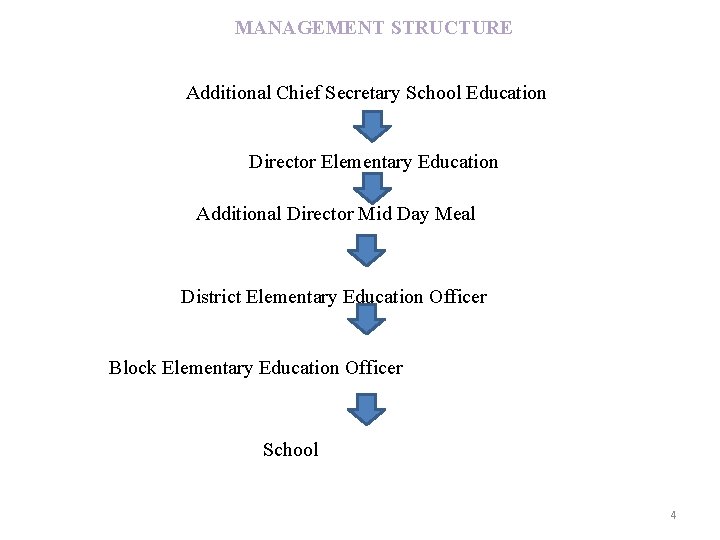 MANAGEMENT STRUCTURE

Additional Chief Secretary School Education

Director Elementary Education

Additional Director Mid Day Meal

District Elementary Education Officer

Block Elementary Education Officer

School

4